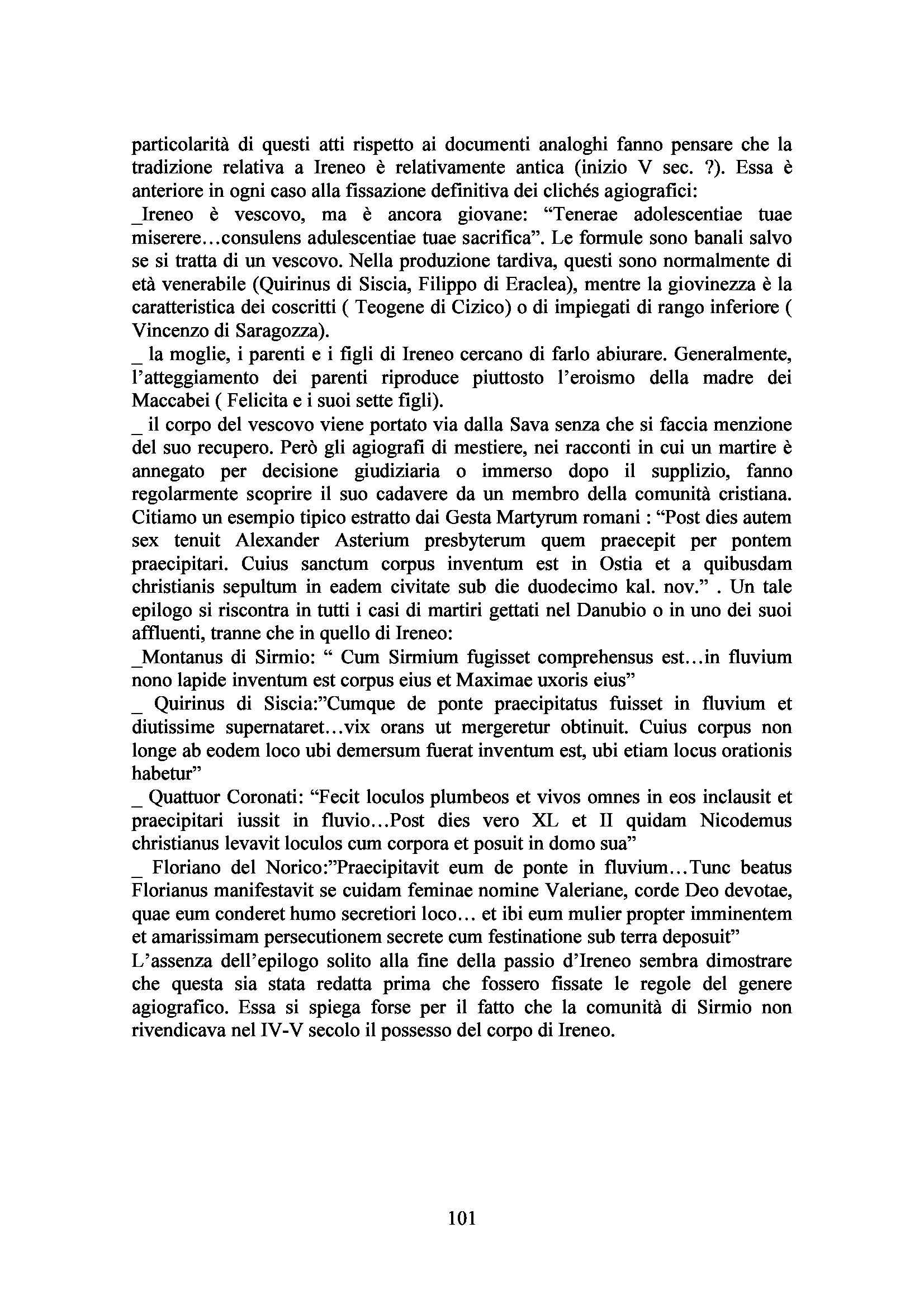 particolarità di questi atti rispetto ai documenti analoghi fanno pensare che la tradizione relativa a Ireneo è relativamente antica (inizio V sec. ?). Essa è anteriore in ogni caso alla fissazione definitiva dei clichés agiografici:
_Ireneo è vescovo, ma è ancora giovane: “Tenerae adolescentiae tuae miserere…consulens adulescentiae tuae sacrifica”. Le formule sono banali salvo se si tratta di un vescovo. Nella produzione tardiva, questi sono normalmente di età venerabile (Quirinus di Siscia, Filippo di Eraclea), mentre la giovinezza è la caratteristica dei coscritti ( Teogene di Cizico) o di impiegati di rango inferiore ( Vincenzo di Saragozza).
_ la moglie, i parenti e i figli di Ireneo cercano di farlo abiurare. Generalmente, l’atteggiamento dei parenti riproduce piuttosto l’eroismo della madre dei Maccabei ( Felicita e i suoi sette figli).
_ il corpo del vescovo viene portato via dalla Sava senza che si faccia menzione del suo recupero. Però gli agiografi di mestiere, nei racconti in cui un martire è annegato per decisione giudiziaria o immerso dopo il supplizio, fanno regolarmente scoprire il suo cadavere da un membro della comunità cristiana. Citiamo un esempio tipico estratto dai Gesta Martyrum romani : “Post dies autem sex tenuit Alexander Asterium presbyterum quem praecepit per pontem praecipitari. Cuius sanctum corpus inventum est in Ostia et a quibusdam christianis sepultum in eadem civitate sub die duodecimo kal. nov.” . Un tale epilogo si riscontra in tutti i casi di martiri gettati nel Danubio o in uno dei suoi affluenti, tranne che in quello di Ireneo:
_Montanus di Sirmio: “ Cum Sirmium fugisset comprehensus est…in fluvium nono lapide inventum est corpus eius et Maximae uxoris eius”
_ Quirinus di Siscia:”Cumque de ponte praecipitatus fuisset in fluvium et diutissime supernataret…vix orans ut mergeretur obtinuit. Cuius corpus non longe ab eodem loco ubi demersum fuerat inventum est, ubi etiam locus orationis habetur”
_ Quattuor Coronati: “Fecit loculos plumbeos et vivos omnes in eos inclausit et praecipitari iussit in fluvio…Post dies vero XL et II quidam Nicodemus christianus levavit loculos cum corpora et posuit in domo sua”
_ Floriano del Norico:”Praecipitavit eum de ponte in fluvium…Tunc beatus Florianus manifestavit se cuidam feminae nomine Valeriane, corde Deo devotae, quae eum conderet humo secretiori loco… et ibi eum mulier propter imminentem et amarissimam persecutionem secrete cum festinatione sub terra deposuit”
L’assenza dell’epilogo solito alla fine della passio d’Ireneo sembra dimostrare che questa sia stata redatta prima che fossero fissate le regole del genere agiografico. Essa si spiega forse per il fatto che la comunità di Sirmio non rivendicava nel IV-V secolo il possesso del corpo di Ireneo.

101